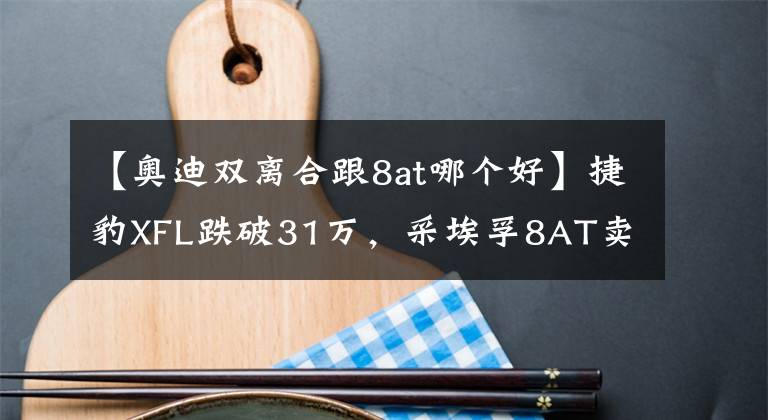 【奥迪双离合跟8at哪个好】捷豹XFL跌破31万，采埃孚8AT卖